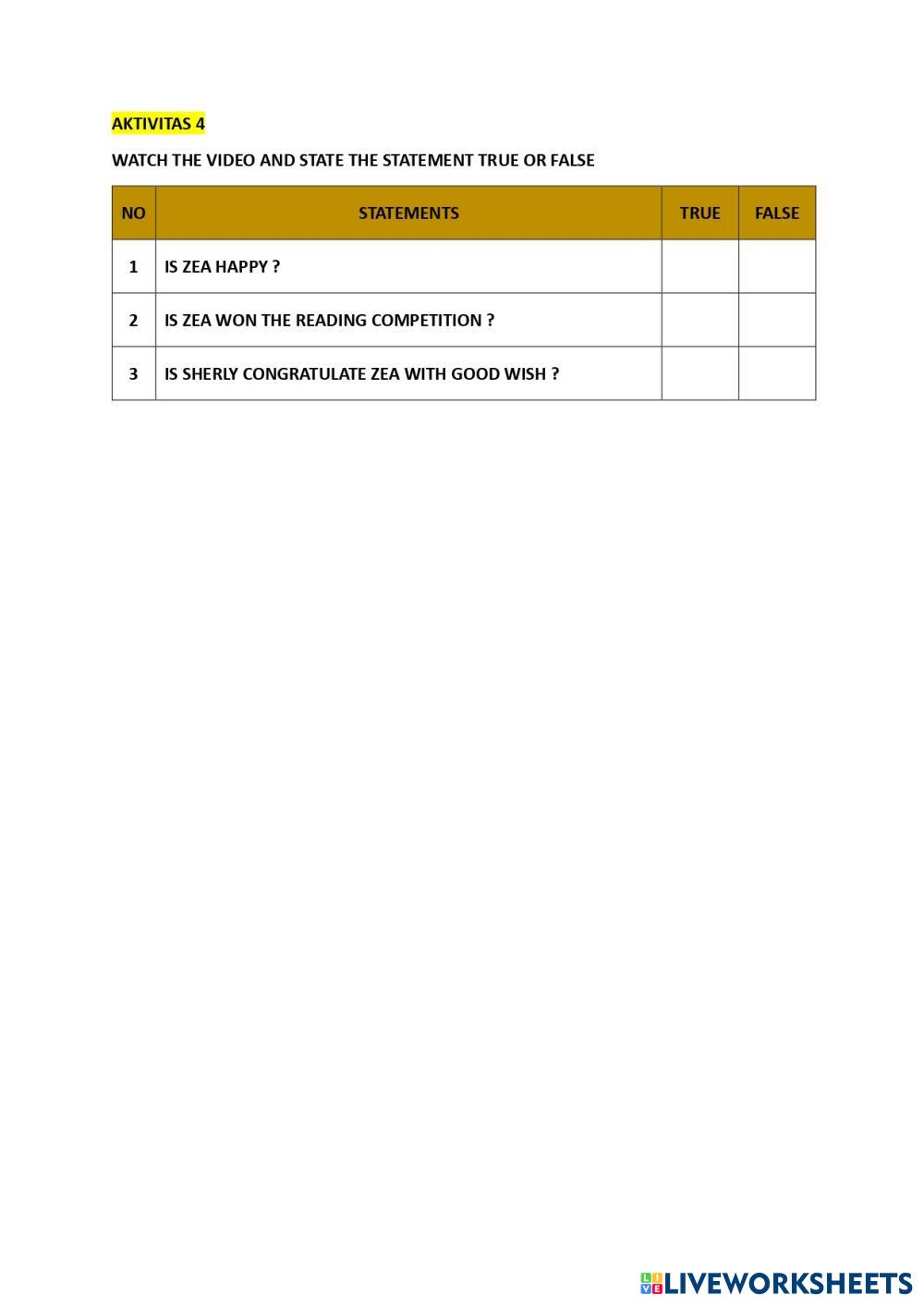 AKTIVITAS 4

WATCH THE VIDEO AND STATE THE STATEMENT TRUE OR FALSE

| NO | STATEMENTS | TRUE | FALSE |
|---|---|---|---|
| 1 | IS ZEA HAPPY ? | | |
| 2 | IS ZEA WON THE READING COMPETITION ? | | |
| 3 | IS SHERLY CONGRATULATE ZEA WITH GOOD WISH ? | | |

LIVEWORKSHEETS